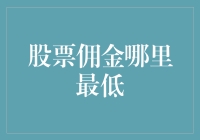 股票佣金哪里最低